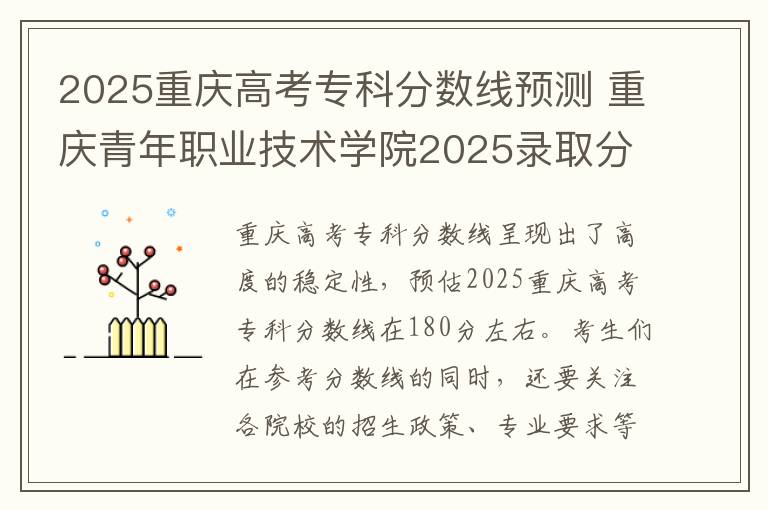 2025重庆高考专科分数线预测 重庆青年职业技术学院2025录取分

重庆高考专科分数线呈现出了高度的稳定性，预估2025重庆高考专科分数线在180分左右。考生们在参考分数线的同时，还要关注各院校的招生政策、专业要求等